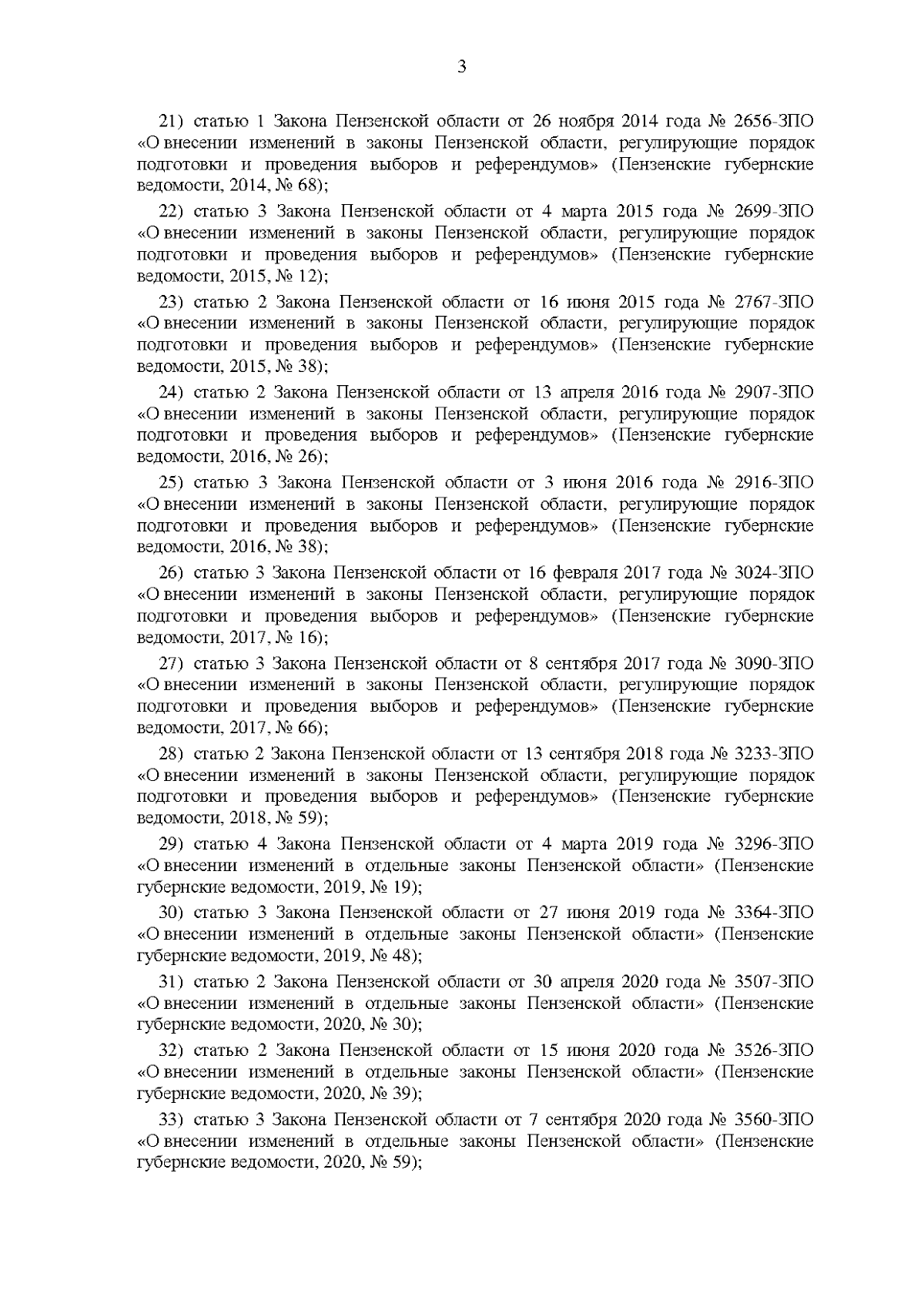 3

21) статью 1 Закона Пензенской области от 26 ноября 2014 года № 2656-ЗПО «О внесении изменений в законы Пензенской области, регулирующие порядок подготовки и проведения выборов и референдумов» (Пензенские губернские ведомости, 2014, № 68);

22) статью 3 Закона Пензенской области от 4 марта 2015 года № 2699-ЗПО «О внесении изменений в законы Пензенской области, регулирующие порядок подготовки и проведения выборов и референдумов» (Пензенские губернские ведомости, 2015, № 12);

23) статью 2 Закона Пензенской области от 16 июня 2015 года № 2767-ЗПО «О внесении изменений в законы Пензенской области, регулирующие порядок подготовки и проведения выборов и референдумов» (Пензенские губернские ведомости, 2015, № 38);

24) статью 2 Закона Пензенской области от 13 апреля 2016 года № 2907-ЗПО «О внесении изменений в законы Пензенской области, регулирующие порядок подготовки и проведения выборов и референдумов» (Пензенские губернские ведомости, 2016, № 26);

25) статью 3 Закона Пензенской области от 3 июня 2016 года № 2916-ЗПО «О внесении изменений в законы Пензенской области, регулирующие порядок подготовки и проведения выборов и референдумов» (Пензенские губернские ведомости, 2016, № 38);

26) статью 3 Закона Пензенской области от 16 февраля 2017 года № 3024-ЗПО «О внесении изменений в законы Пензенской области, регулирующие порядок подготовки и проведения выборов и референдумов» (Пензенские губернские ведомости, 2017, № 16);

27) статью 3 Закона Пензенской области от 8 сентября 2017 года № 3090-ЗПО «О внесении изменений в законы Пензенской области, регулирующие порядок подготовки и проведения выборов и референдумов» (Пензенские губернские ведомости, 2017, № 66);

28) статью 2 Закона Пензенской области от 13 сентября 2018 года № 3233-ЗПО «О внесении изменений в законы Пензенской области, регулирующие порядок подготовки и проведения выборов и референдумов» (Пензенские губернские ведомости, 2018, № 59);

29) статью 4 Закона Пензенской области от 4 марта 2019 года № 3296-ЗПО «О внесении изменений в отдельные законы Пензенской области» (Пензенские губернские ведомости, 2019, № 19);

30) статью 3 Закона Пензенской области от 27 июня 2019 года № 3364-ЗПО «О внесении изменений в отдельные законы Пензенской области» (Пензенские губернские ведомости, 2019, № 48);

31) статью 2 Закона Пензенской области от 30 апреля 2020 года № 3507-ЗПО «О внесении изменений в отдельные законы Пензенской области» (Пензенские губернские ведомости, 2020, № 30);

32) статью 2 Закона Пензенской области от 15 июня 2020 года № 3526-ЗПО «О внесении изменений в отдельные законы Пензенской области» (Пензенские губернские ведомости, 2020, № 39);

33) статью 3 Закона Пензенской области от 7 сентября 2020 года № 3560-ЗПО «О внесении изменений в отдельные законы Пензенской области» (Пензенские губернские ведомости, 2020, № 59);